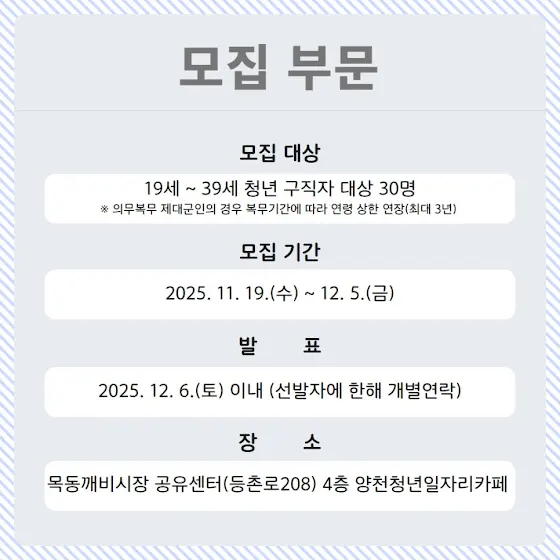 모집 부문

모집 대상

19세 ~ 39세 청년 구직자 대상 30명
※ 의무복무 제대군인의 경우 복무기간에 따라 연령 상한 연장(최대 3년)

모집 기간

2025. 11. 19.(수) ~ 12. 5.(금)

발 표

2025. 12. 6.(토) 이내 (선발자에 한해 개별연락)

장 소

목동깨비시장 공유센터(등촌로208) 4층 양천청년일자리카페